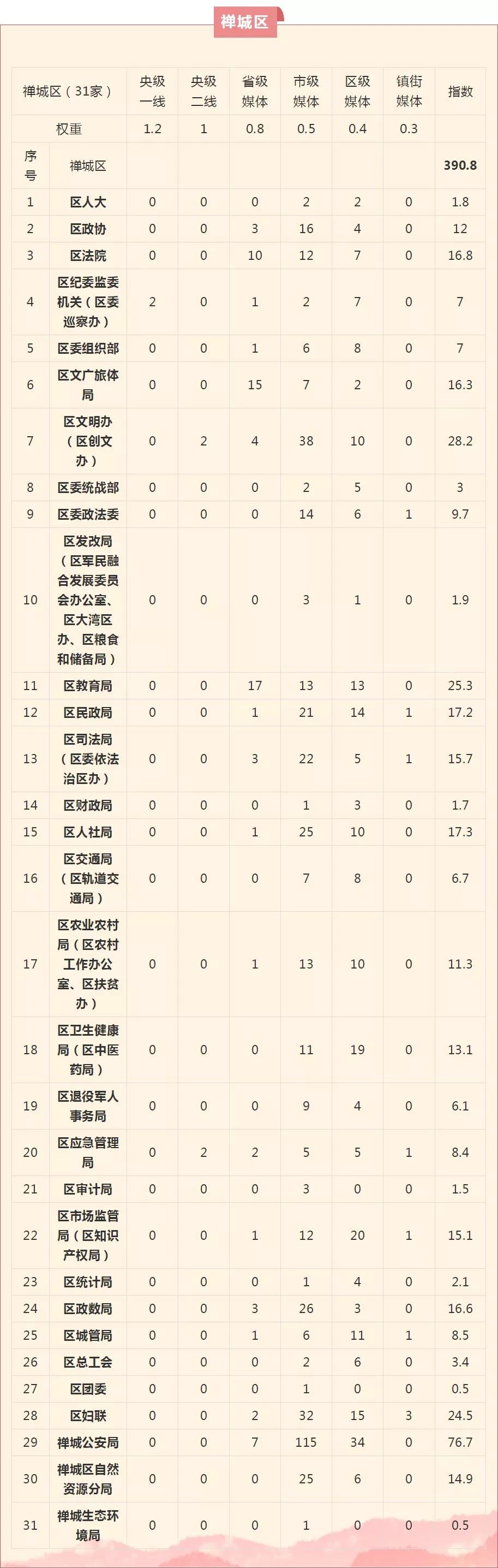 禅城区

| 禅城区（31家） | | 央级一线 | 央级二线 | 省级媒体 | 市级媒体 | 区级媒体 | 镇街媒体 | 指数 |
|---|---|---|---|---|---|---|---|---|
| 权重 | | 1.2 | 1 | 0.8 | 0.5 | 0.4 | 0.3 | |
| 序号 | 禅城区 | | | | | | | 390.8 |
| 1 | 区人大 | 0 | 0 | 0 | 2 | 2 | 0 | 1.8 |
| 2 | 区政协 | 0 | 0 | 3 | 16 | 4 | 0 | 12 |
| 3 | 区法院 | 0 | 0 | 10 | 12 | 7 | 0 | 16.8 |
| 4 | 区纪委监委机关（区委巡察办） | 2 | 0 | 1 | 2 | 7 | 0 | 7 |
| 5 | 区委组织部 | 0 | 0 | 1 | 6 | 8 | 0 | 7 |
| 6 | 区文广旅体局 | 0 | 0 | 15 | 7 | 2 | 0 | 16.3 |
| 7 | 区文明办（区创文办） | 0 | 2 | 4 | 38 | 10 | 0 | 28.2 |
| 8 | 区委统战部 | 0 | 0 | 0 | 2 | 5 | 0 | 3 |
| 9 | 区委政法委 | 0 | 0 | 0 | 14 | 6 | 1 | 9.7 |
| 10 | 区发改局（区军民融合发展委员会办公室、区大湾区办、区粮食和储备局） | 0 | 0 | 0 | 3 | 1 | 0 | 1.9 |
| 11 | 区教育局 | 0 | 0 | 17 | 13 | 13 | 0 | 25.3 |
| 12 | 区民政局 | 0 | 0 | 1 | 21 | 14 | 1 | 17.2 |
| 13 | 区司法局（区委依法治区办） | 0 | 0 | 3 | 22 | 5 | 1 | 15.7 |
| 14 | 区财政局 | 0 | 0 | 0 | 1 | 3 | 0 | 1.7 |
| 15 | 区人社局 | 0 | 0 | 1 | 25 | 10 | 0 | 17.3 |
| 16 | 区交通局（区轨道交通局） | 0 | 0 | 0 | 7 | 8 | 0 | 6.7 |
| 17 | 区农业农村局（区农村工作办公室、区扶贫办） | 0 | 0 | 1 | 13 | 10 | 0 | 11.3 |
| 18 | 区卫生健康局（区中医药局） | 0 | 0 | 0 | 11 | 19 | 0 | 13.1 |
| 19 | 区退役军人事务局 | 0 | 0 | 0 | 9 | 4 | 0 | 6.1 |
| 20 | 区应急管理局 | 0 | 2 | 2 | 5 | 5 | 1 | 8.4 |
| 21 | 区审计局 | 0 | 0 | 0 | 3 | 0 | 0 | 1.5 |
| 22 | 区市场监管局（区知识产权局） | 0 | 0 | 1 | 12 | 20 | 1 | 15.1 |
| 23 | 区统计局 | 0 | 0 | 0 | 1 | 4 | 0 | 2.1 |
| 24 | 区政数局 | 0 | 0 | 3 | 26 | 3 | 0 | 16.6 |
| 25 | 区城管局 | 0 | 0 | 1 | 6 | 11 | 1 | 8.5 |
| 26 | 区总工会 | 0 | 0 | 0 | 2 | 6 | 0 | 3.4 |
| 27 | 区团委 | 0 | 0 | 0 | 1 | 0 | 0 | 0.5 |
| 28 | 区妇联 | 0 | 0 | 2 | 32 | 15 | 3 | 24.5 |
| 29 | 禅城公安局 | 0 | 0 | 7 | 115 | 34 | 0 | 76.7 |
| 30 | 禅城区自然资源分局 | 0 | 0 | 0 | 25 | 6 | 0 | 14.9 |
| 31 | 禅城生态环境局 | 0 | 0 | 0 | 1 | 0 | 0 | 0.5 |